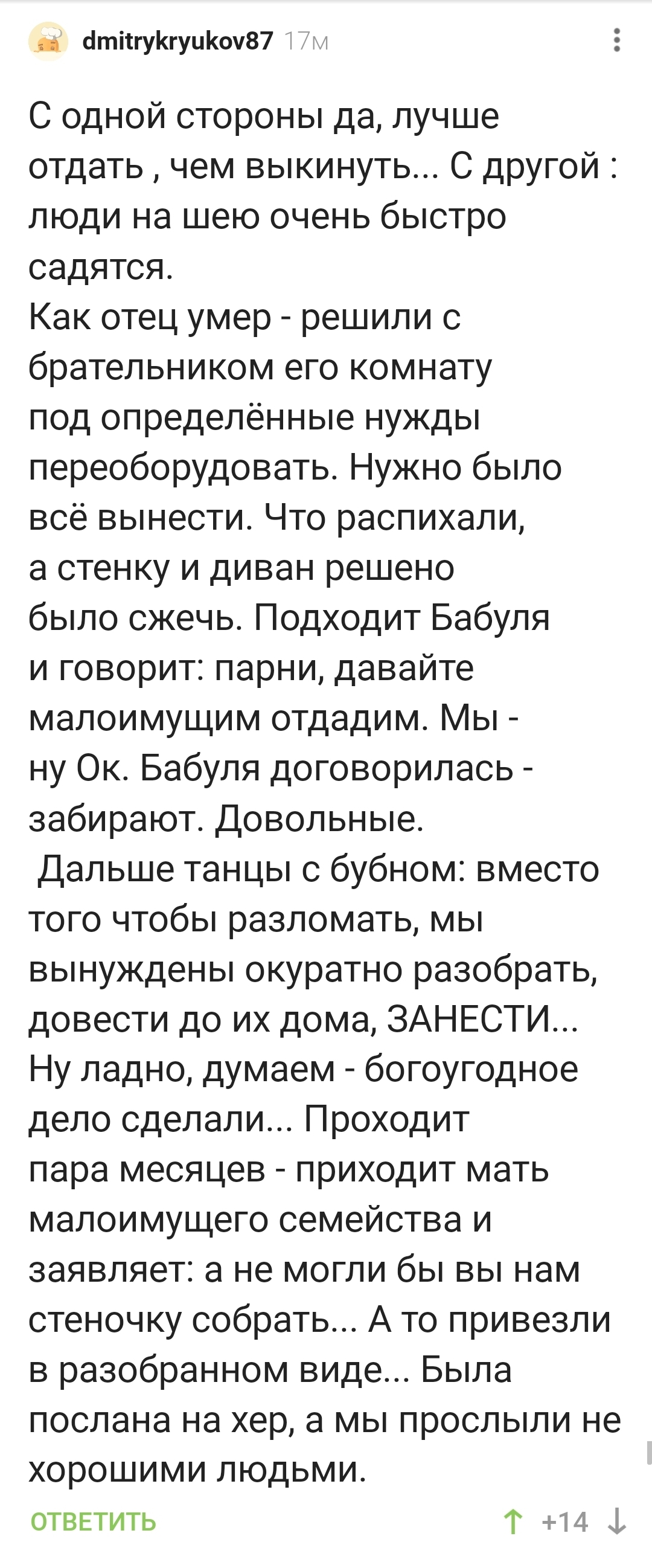 dmitrykryukov87 17м

С одной стороны да, лучше отдать , чем выкинуть... С другой : люди на шею очень быстро садятся.
Как отец умер - решили с брательником его комнату под определённые нужды переоборудовать. Нужно было всё вынести. Что распихали, а стенку и диван решено было сжечь. Подходит Бабуля и говорит: парни, давайте малоимущим отдадим. Мы - ну Ок. Бабуля договорилась - забирают. Довольные.
Дальше танцы с бубном: вместо того чтобы разломать, мы вынуждены окуратно разобрать, довести до их дома, ЗАНЕСТИ... Ну ладно, думаем - богоугодное дело сделали... Проходит пара месяцев - приходит мать малоимущего семейства и заявляет: а не могли бы вы нам стеночку собрать... А то привезли в разобранном виде... Была послана на хер, а мы прослыли не хорошими людьми.

ОТВЕТИТЬ +14